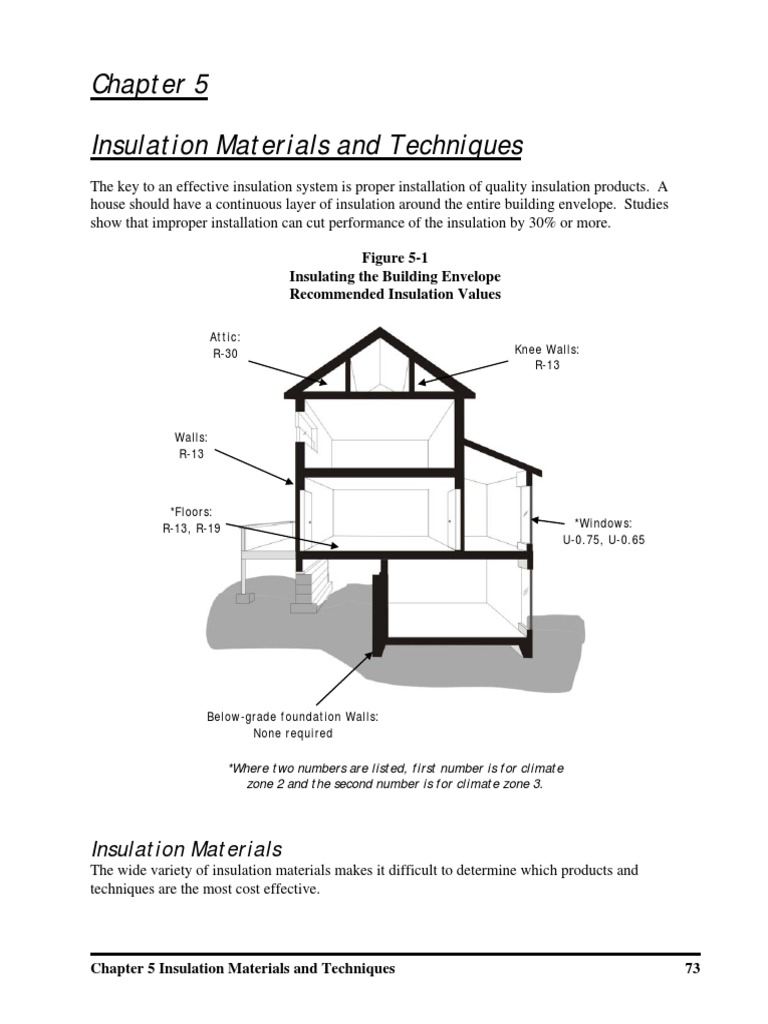 Chapter 5

Insulation Materials and Techniques

The key to an effective insulation system is proper installation of quality insulation products. A house should have a continuous layer of insulation around the entire building envelope. Studies show that improper installation can cut performance of the insulation by 30% or more.

Figure 5-1
Insulating the Building Envelope
Recommended Insulation Values

Attic:
R-30

Knee Walls:
R-13

Walls:
R-13

*Floors:
R-13, R-19

*Windows:
U-0.75, U-0.65

Below-grade foundation Walls:
None required

*Where two numbers are listed, first number is for climate zone 2 and the second number is for climate zone 3.

Insulation Materials

The wide variety of insulation materials makes it difficult to determine which products and techniques are the most cost effective.

Chapter 5 Insulation Materials and Techniques 73